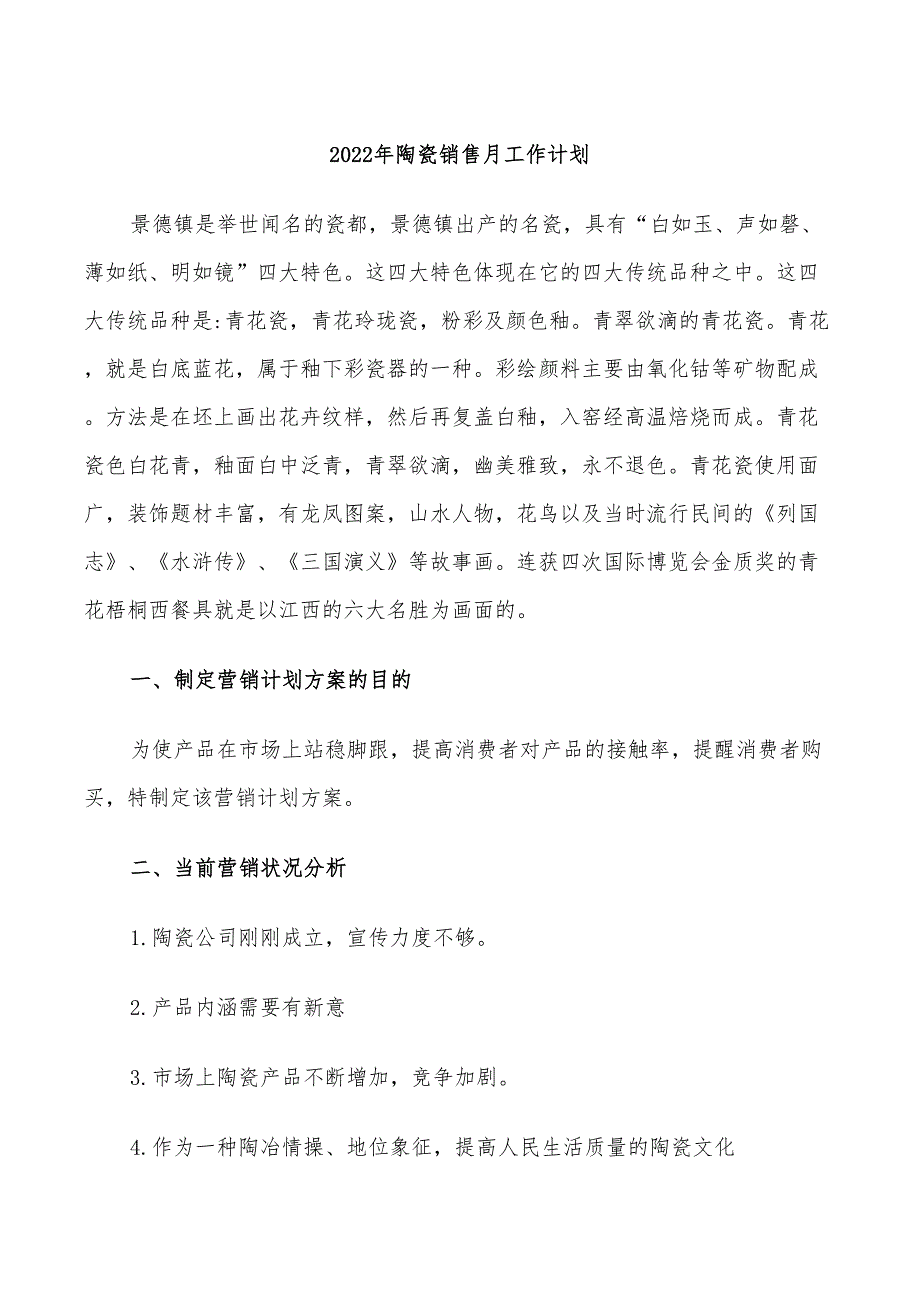 2022年陶瓷销售月工作计划

景德镇是举世闻名的瓷都，景德镇出产的名瓷，具有“白如玉、声如磬、薄如纸、明如镜”四大特色。这四大特色体现在它的四大传统品种之中。这四大传统品种是:青花瓷，青花玲珑瓷，粉彩及颜色釉。青翠欲滴的青花瓷。青花，就是白底蓝花，属于釉下彩瓷器的一种。彩绘颜料主要由氧化钴等矿物配成。方法是在坯上画出花卉纹样，然后再复盖白釉，入窑经高温焙烧而成。青花瓷色白花青，釉面白中泛青，青翠欲滴，幽美雅致，永不退色。青花瓷使用面广，装饰题材丰富，有龙凤图案，山水人物，花鸟以及当时流行民间的《列国志》、《水浒传》、《三国演义》等故事画。连获四次国际博览会金质奖的青花梧桐西餐具就是以江西的六大名胜为画面的。

一、制定营销计划方案的目的

为使产品在市场上站稳脚跟，提高消费者对产品的接触率，提醒消费者购买，特制定该营销计划方案。

二、当前营销状况分析

1.陶瓷公司刚刚成立，宣传力度不够。

2.产品内涵需要有新意

3.市场上陶瓷产品不断增加，竞争加剧。

4.作为一种陶冶情操、地位象征，提高人民生活质量的陶瓷文化